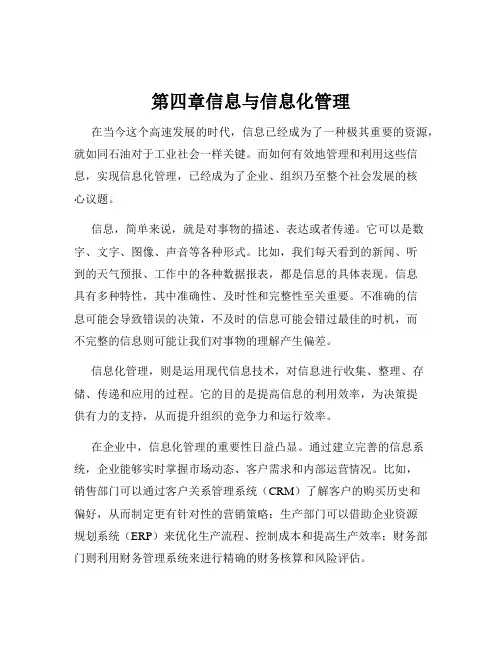 第四章信息与信息化管理

在当今这个高速发展的时代，信息已经成为了一种极其重要的资源，就如同石油对于工业社会一样关键。而如何有效地管理和利用这些信息，实现信息化管理，已经成为了企业、组织乃至整个社会发展的核心议题。

信息，简单来说，就是对事物的描述、表达或者传递。它可以是数字、文字、图像、声音等各种形式。比如，我们每天看到的新闻、听到的天气预报、工作中的各种数据报表，都是信息的具体表现。信息具有多种特性，其中准确性、及时性和完整性至关重要。不准确的信息可能会导致错误的决策，不及时的信息可能会错过最佳的时机，而不完整的信息则可能让我们对事物的理解产生偏差。

信息化管理，则是运用现代信息技术，对信息进行收集、整理、存储、传递和应用的过程。它的目的是提高信息的利用效率，为决策提供有力的支持，从而提升组织的竞争力和运行效率。

在企业中，信息化管理的重要性日益凸显。通过建立完善的信息系统，企业能够实时掌握市场动态、客户需求和内部运营情况。比如，销售部门可以通过客户关系管理系统（CRM）了解客户的购买历史和偏好，从而制定更有针对性的营销策略；生产部门可以借助企业资源规划系统（ERP）来优化生产流程、控制成本和提高生产效率；财务部门则利用财务管理系统来进行精确的财务核算和风险评估。